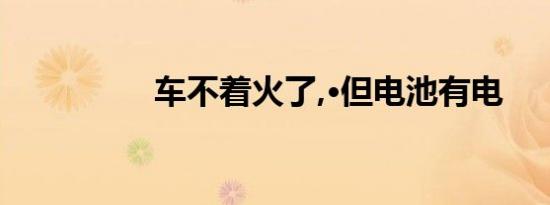 车不着火了,•但电池有电